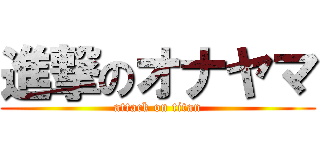 進撃のオナヤマ
attack on titan